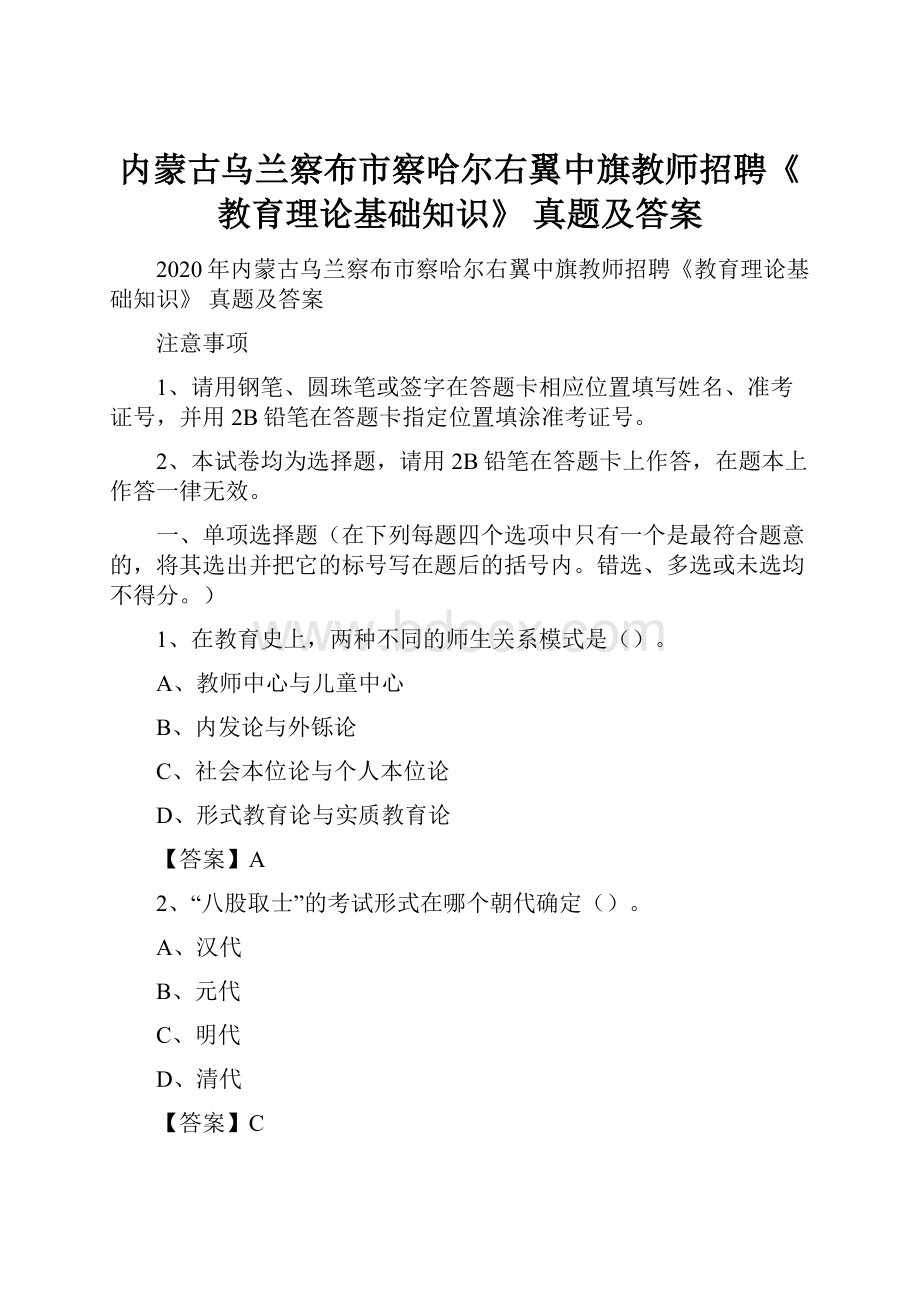 内蒙古乌兰察布市察哈尔右翼中旗教师招聘《教育理论基础知识》 真题及答案

2020年内蒙古乌兰察布市察哈尔右翼中旗教师招聘《教育理论基础知识》 真题及答案

注意事项

1、请用钢笔、圆珠笔或签字在答题卡相应位置填写姓名、准考证号，并用2B铅笔在答题卡指定位置填涂准考证号。

2、本试卷均为选择题，请用2B铅笔在答题卡上作答，在题本上作答一律无效。

一、单项选择题（在下列每题四个选项中只有一个是最符合题意的，将其选出并把它的标号写在题后的括号内。错选、多选或未选均不得分。）

www.bdocx.com

1、在教育史上，两种不同的师生关系模式是（）。

A、教师中心与儿童中心

B、内发论与外铄论

C、社会本位论与个人本位论

D、形式教育论与实质教育论

【答案】A

2、“八股取士”的考试形式在哪个朝代确定（）。

A、汉代

B、元代

C、明代

D、清代

【答案】C